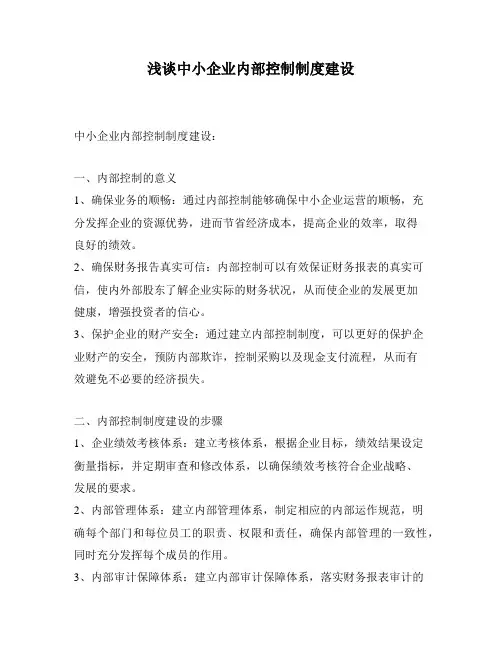 浅谈中小企业内部控制制度建设

中小企业内部控制制度建设：

一、内部控制的意义
1、确保业务的顺畅：通过内部控制能够确保中小企业运营的顺畅，充分发挥企业的资源优势，进而节省经济成本，提高企业的效率，取得良好的绩效。
2、确保财务报告真实可信：内部控制可以有效保证财务报表的真实可信，使内外部股东了解企业实际的财务状况，从而使企业的发展更加健康，增强投资者的信心。
3、保护企业的财产安全：通过建立内部控制制度，可以更好的保护企业财产的安全，预防内部欺诈，控制采购以及现金支付流程，从而有效避免不必要的经济损失。

二、内部控制制度建设的步骤
1、企业绩效考核体系：建立考核体系，根据企业目标，绩效结果设定衡量指标，并定期审查和修改体系，以确保绩效考核符合企业战略、发展的要求。
2、内部管理体系：建立内部管理体系，制定相应的内部运作规范，明确每个部门和每位员工的职责、权限和责任，确保内部管理的一致性，同时充分发挥每个成员的作用。
3、内部审计保障体系：建立内部审计保障体系，落实财务报表审计的